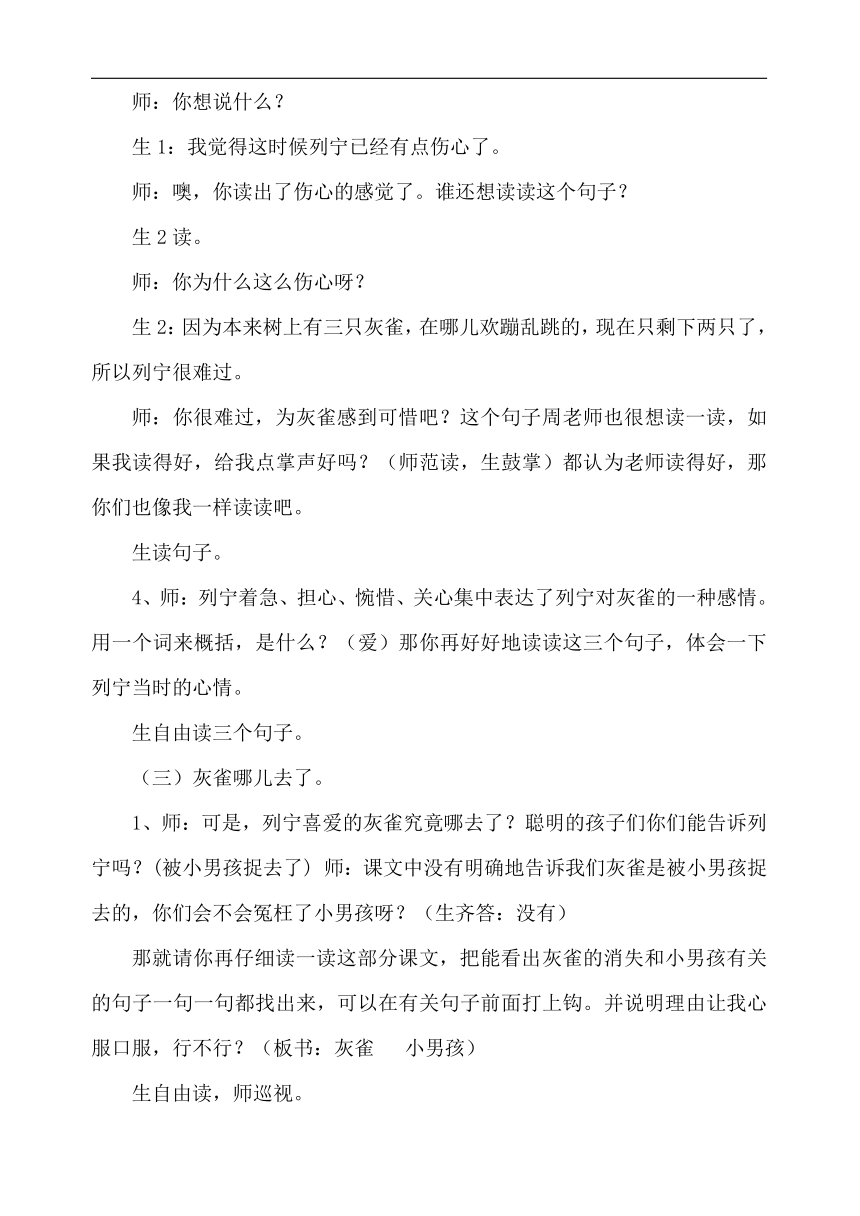 师：你想说什么？

生 1：我觉得这时候列宁已经有点伤心了。

师：噢，你读出了伤心的感觉了。谁还想读读这个句子？

生 2 读。

师：你为什么这么伤心呀？

生 2：因为本来树上有三只灰雀，在哪儿欢蹦乱跳的，现在只剩下两只了，所以列宁很难过。

师：你很难过，为灰雀感到可惜吧？这个句子周老师也很想读一读，如果我读得好，给我点掌声好吗？（师范读，生鼓掌）都认为老师读得好，那你们也像我一样读读吧。

生读句子。

4、师：列宁着急、担心、惋惜、关心集中表达了列宁对灰雀的一种感情。用一个词来概括，是什么？（爱）那你再好好地读读这三个句子，体会一下列宁当时的心情。

生自由读三个句子。

（三）灰雀哪儿去了。

1、师：可是，列宁喜爱的灰雀究竟哪去了？聪明的孩子们你们能告诉列宁吗？(被小男孩捉去了）师：课文中没有明确地告诉我们灰雀是被小男孩捉去的，你们会不会冤枉了小男孩呀？（生齐答：没有）

那就请你再仔细读一读这部分课文，把能看出灰雀的消失和小男孩有关的句子一句一句都找出来，可以在有关句子前面打上钩。并说明理由让我心服口服，行不行？（板书：灰雀　小男孩）

生自由读，师巡视。